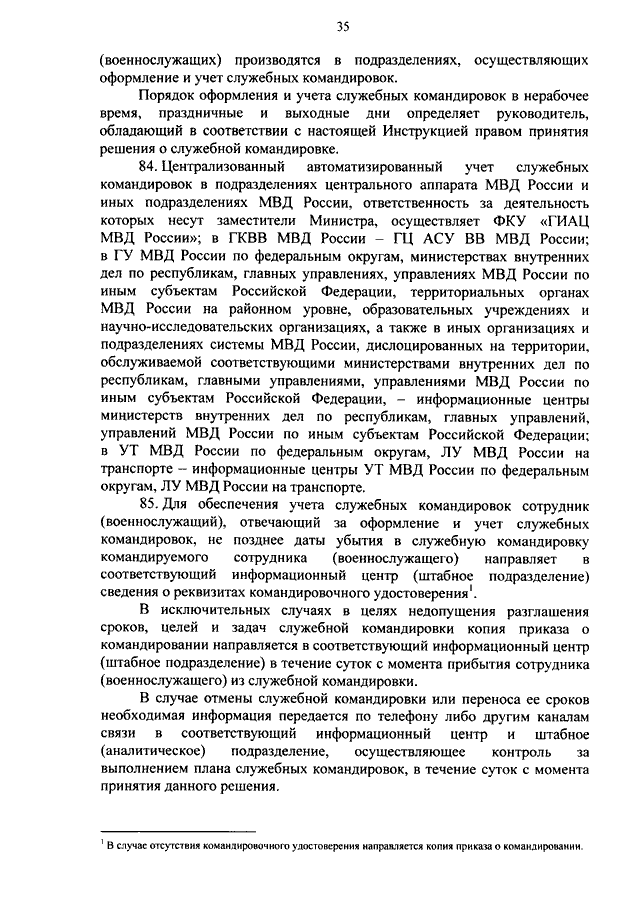 35

(военнослужащих) производятся в подразделениях, осуществляющих оформление и учет служебных командировок.

Порядок оформления и учета служебных командировок в нерабочее время, праздничные и выходные дни определяет руководитель, обладающий в соответствии с настоящей Инструкцией правом принятия решения о служебной командировке.

84. Централизованный автоматизированный учет служебных командировок в подразделениях центрального аппарата МВД России и иных подразделениях МВД России, ответственность за деятельность которых несут заместители Министра, осуществляет ФКУ «ГИАЦ МВД России»; в ГКВВ МВД России – ГЦ АСУ ВВ МВД России; в ГУ МВД России по федеральным округам, министерствах внутренних дел по республикам, главных управлениях, управлениях МВД России по иным субъектам Российской Федерации, территориальных органах МВД России на районном уровне, образовательных учреждениях и научно-исследовательских организациях, а также в иных организациях и подразделениях системы МВД России, дислоцированных на территории, обслуживаемой соответствующими министерствами внутренних дел по республикам, главными управлениями, управлениями МВД России по иным субъектам Российской Федерации, – информационные центры министерств внутренних дел по республикам, главных управлений, управлений МВД России по иным субъектам Российской Федерации; в УТ МВД России по федеральным округам, ЛУ МВД России на транспорте – информационные центры УТ МВД России по федеральным округам, ЛУ МВД России на транспорте.

85. Для обеспечения учета служебных командировок сотрудник (военнослужащий), отвечающий за оформление и учет служебных командировок, не позднее даты убытия в служебную командировку командируемого сотрудника (военнослужащего) направляет в соответствующий информационный центр (штабное подразделение) сведения о реквизитах командировочного удостоверения$^{1}$.

В исключительных случаях в целях недопущения разглашения сроков, целей и задач служебной командировки копия приказа о командировании направляется в соответствующий информационный центр (штабное подразделение) в течение суток с момента прибытия сотрудника (военнослужащего) из служебной командировки.

В случае отмены служебной командировки или переноса ее сроков необходимая информация передается по телефону либо другим каналам связи в соответствующий информационный центр и штабное (аналитическое) подразделение, осуществляющее контроль за выполнением плана служебных командировок, в течение суток с момента принятия данного решения.

$^{1}$ В случае отсутствия командировочного удостоверения направляется копия приказа о командировании.